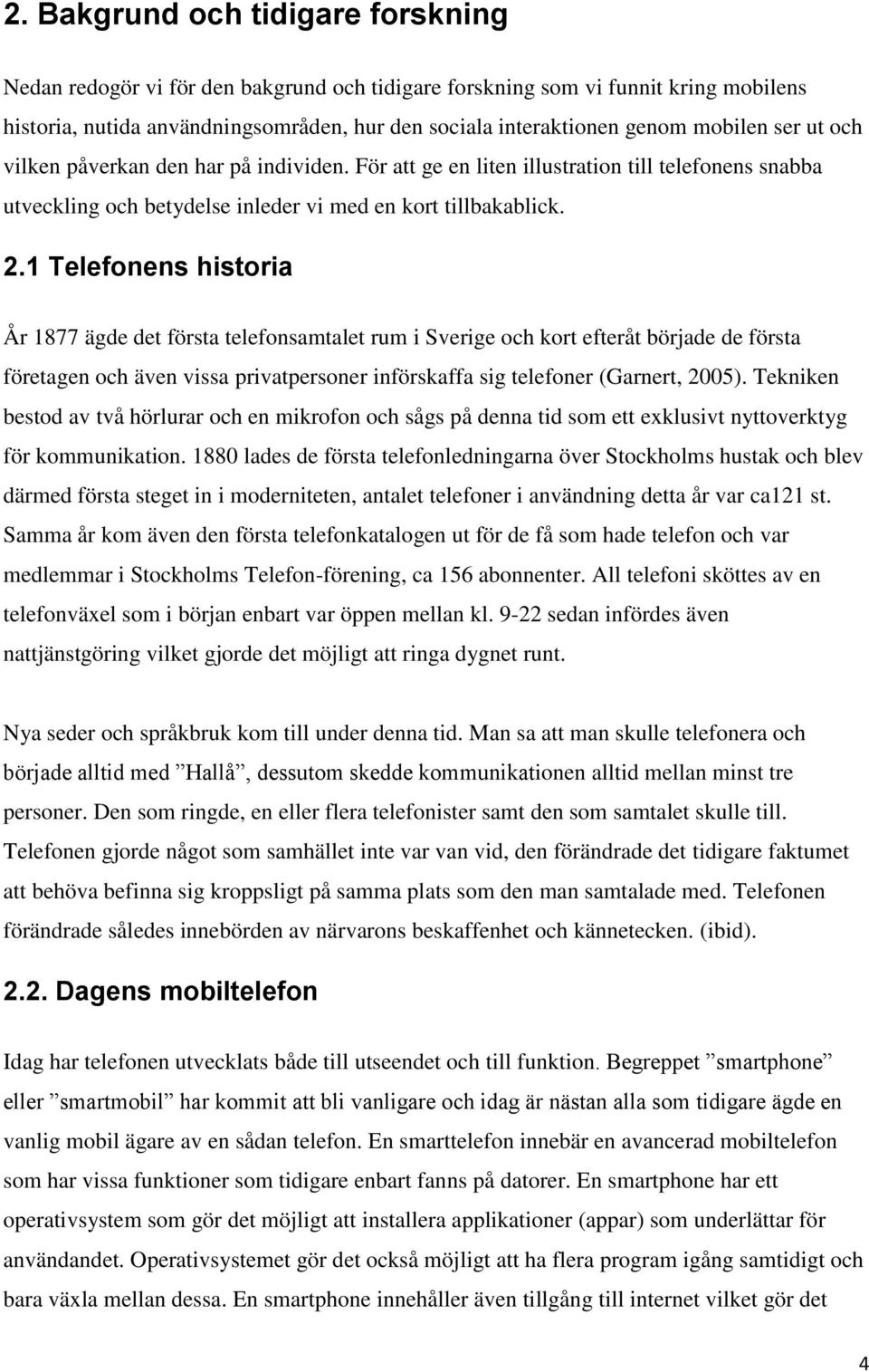 2. Bakgrund och tidigare forskning

Nedan redogör vi för den bakgrund och tidigare forskning som vi funnit kring mobilens historia, nutida användningsområden, hur den sociala interaktionen genom mobilen ser ut och vilken påverkan den har på individen. För att ge en liten illustration till telefonens snabba utveckling och betydelse inleder vi med en kort tillbakablick.

2.1 Telefonens historia

År 1877 ägde det första telefonsamtalet rum i Sverige och kort efteråt började de första företagen och även vissa privatpersoner införskaffa sig telefoner (Garnert, 2005). Tekniken bestod av två hörlurar och en mikrofon och sågs på denna tid som ett exklusivt nyttoverktyg för kommunikation. 1880 lades de första telefonledningarna över Stockholms hustak och blev därmed första steget in i moderniteten, antalet telefoner i användning detta år var ca121 st. Samma år kom även den första telefonkatalogen ut för de få som hade telefon och var medlemmar i Stockholms Telefon-förening, ca 156 abonnenter. All telefoni sköttes av en telefonväxel som i början enbart var öppen mellan kl. 9-22 sedan infördes även nattjänstgöring vilket gjorde det möjligt att ringa dygnet runt.

Nya seder och språkbruk kom till under denna tid. Man sa att man skulle telefonera och började alltid med ”Hallå”, dessutom skedde kommunikationen alltid mellan minst tre personer. Den som ringde, en eller flera telefonister samt den som samtalet skulle till. Telefonen gjorde något som samhället inte var van vid, den förändrade det tidigare faktumet att behöva befinna sig kroppsligt på samma plats som den man samtalade med. Telefonen förändrade således innebörden av närvarons beskaffenhet och kännetecken. (ibid).

2.2. Dagens mobiltelefon

Idag har telefonen utvecklats både till utseendet och till funktion. Begreppet ”smartphone” eller ”smartmobil” har kommit att bli vanligare och idag är nästan alla som tidigare ägde en vanlig mobil ägare av en sådan telefon. En smarttelefon innebär en avancerad mobiltelefon som har vissa funktioner som tidigare enbart fanns på datorer. En smartphone har ett operativsystem som gör det möjligt att installera applikationer (appar) som underlättar för användandet. Operativsystemet gör det också möjligt att ha flera program igång samtidigt och bara växla mellan dessa. En smartphone innehåller även tillgång till internet vilket gör det

4